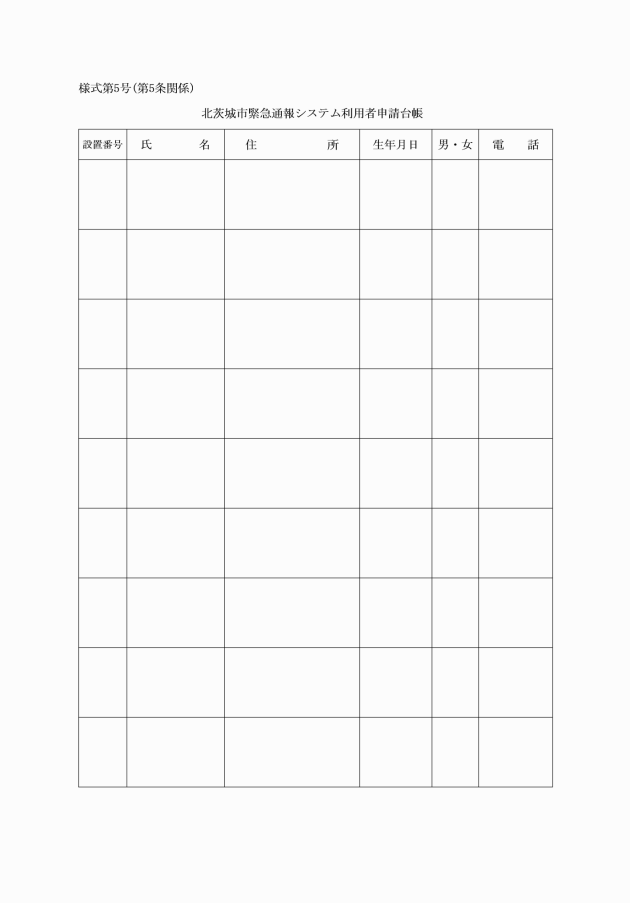 様式第5号(第5条関係)

北茨城市緊急通報システム利用者申請台帳

| 設置番号 | 氏　　名 | 住　　所 | 生年月日 | 男・女 | 電　話 |
|---|---|---|---|---|---|
| | | | | | |
| | | | | | |
| | | | | | |
| | | | | | |
| | | | | | |
| | | | | | |
| | | | | | |
| | | | | | |
| | | | | | |